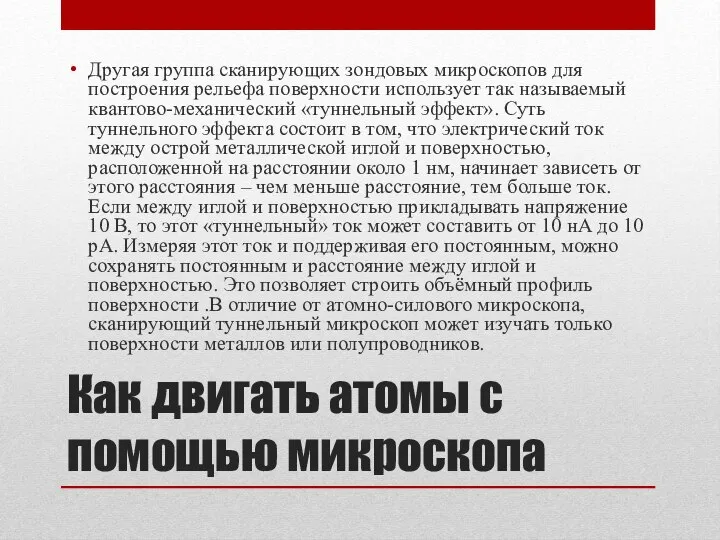 • Другая группа сканирующих зондовых микроскопов для построения рельефа поверхности использует так называемый квантово-механический «туннельный эффект». Суть туннельного эффекта состоит в том, что электрический ток между острой металлической иглой и поверхностью, расположенной на расстоянии около 1 нм, начинает зависеть от этого расстояния – чем меньше расстояние, тем больше ток. Если между иглой и поверхностью прикладывать напряжение 10 В, то этот «туннельный» ток может составить от 10 нА до 10 рА. Измеряя этот ток и поддерживая его постоянным, можно сохранять постоянным и расстояние между иглой и поверхностью. Это позволяет строить объёмный профиль поверхности .В отличие от атомно-силового микроскопа, сканирующий туннельный микроскоп может изучать только поверхности металлов или полупроводников.

Как двигать атомы с помощью микроскопа